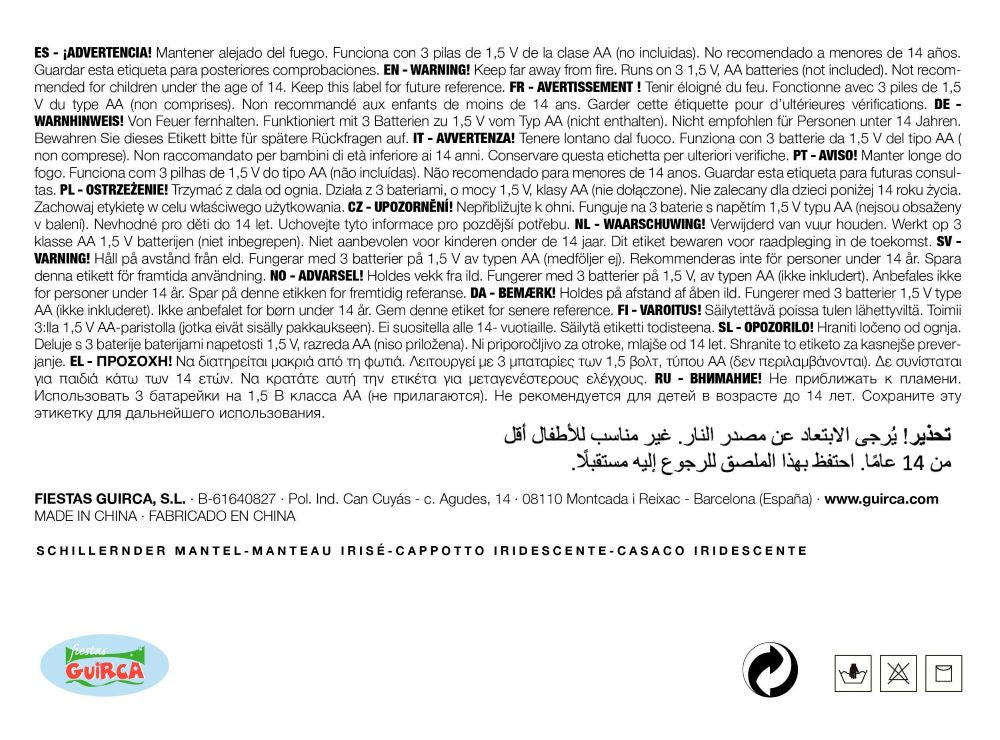 ES - ¡ADVERTENCIA! Mantener alejado del fuego. Funciona con 3 pilas de 1,5 V de la clase AA (no incluidas). No recomendado a menores de 14 años. Guardar esta etiqueta para posteriores comprobaciones. EN - WARNING! Keep far away from fire. Runs on 3 1,5 V, AA batteries (not included). Not recommended for children under the age of 14. Keep this label for future reference. FR - AVERTISSEMENT ! Tenir éloigné du feu. Fonctionne avec 3 piles de 1,5 V du type AA (non comprises). Non recommandé aux enfants de moins de 14 ans. Garder cette étiquette pour d'ultérieures vérifications. DE - WARNHINWEIS! Von Feuer fernhalten. Funktioniert mit 3 Batterien zu 1,5 V vom Typ AA (nicht enthalten). Nicht empfohlen für Personen unter 14 Jahren. Bewahren Sie dieses Etikett bitte für spätere Rückfragen auf. IT - AVVERTENZA! Tenere lontano dal fuoco. Funziona con 3 batterie da 1,5 V del tipo AA ( non comprese). Non raccomandato per bambini di età inferiore ai 14 anni. Conservare questa etichetta per ulteriori verifiche. PT - AVISO! Manter longe do fogo. Funciona com 3 pilhas de 1,5 V do tipo AA (não incluídas). Não recomendado para menores de 14 anos. Guardar esta etiqueta para futuras consultas. PL - OSTRZEŻENIE! Trzymać z dala od ognia. Działa z 3 bateriami, o mocy 1,5 V, klasy AA (nie dołączone). Nie zalecany dla dzieci poniżej 14 roku życia. Zachowaj etykietę w celu właściwego użytkowania. CZ - UPOZORNĚNÍ! Nepřibližujte k ohni. Funguje na 3 baterie s napětím 1,5 V typu AA (nejsou obsaženy v balení). Nevhodné pro děti do 14 let. Uchovejte tyto informace pro pozdější potřebu. NL - WAARSCHUWING! Verwijderd van vuur houden. Werkt op 3 klasse AA 1,5 V batterijen (niet inbegrepen). Niet aanbevolen voor kinderen onder de 14 jaar. Dit etiket bewaren voor raadpleging in de toekomst. SV - VARNING! Håll på avstånd från eld. Fungerar med 3 batterier på 1,5 V av typen AA (medföljer ej). Rekommenderas inte för personer under 14 år. Spara denna etikett för framtida användning. NO - ADVARSEL! Holdes vekk fra ild. Fungerer med 3 batterier på 1,5 V, av typen AA (ikke inkludert). Anbefales ikke for personer under 14 år. Spar på denne etikken for fremtidig referanse. DA - BEMÆRK! Holdes på afstand af åben ild. Fungerer med 3 batterier 1,5 V type AA (ikke inkluderet). Ikke anbefalet for børn under 14 år. Gem denne etiket for senere reference. FI - VAROITUS! Säilytettävä poissa tulen lähettyviltä. Toimii 3:lla 1,5 V AA-paristolla (jotka eivät sisälly pakkaukseen). Ei suositella alle 14- vuotiaille. Säilytä etiketti todisteena. SL - OPOZORILO! Hraniti ločeno od ognja. Deluje s 3 baterije baterijami napetosti 1,5 V, razreda AA (niso priložena). Ni priporočljivo za otroke, mlajše od 14 let. Shranite to etiketo za kasnejše preverjanje. EL - ΠΡΟΣΟΧΗ! Να διατηρείται μακριά από τη φωτιά. Λειτουργεί με 3 μπαταρίες των 1,5 βολτ, τύπου AA (δεν περιλαμβάνονται). Δε συνίσταται για παιδιά κάτω των 14 ετών. Να κρατάτε αυτή την ετικέτα για μεταγενέστερους ελέγχους. RU - ВНИМАНИЕ! Не приближать к пламени. Использовать 3 батарейки на 1,5 В класса AA (не прилагаются). Не рекомендуется для детей в возрасте до 14 лет. Сохраните эту этикетку для дальнейшего использования.

تحذير! يُرجى الابتعاد عن مصدر النار. غير مناسب للأطفال أقل من 14 عامًا. احتفظ بهذا الملصق للرجوع إليه مستقبلًا.

FIESTAS GUIRCA, S.L. · B-61640827 · Pol. Ind. Can Cuyás - c. Agudes, 14 · 08110 Montcada i Reixac - Barcelona (España) · www.guirca.com
MADE IN CHINA · FABRICADO EN CHINA

SCHILLERNDER MANTEL-MANTEAU IRISÉ-CAPPOTTO IRIDESCENTE-CASACO IRIDESCENTE

fiestas GUIRCA